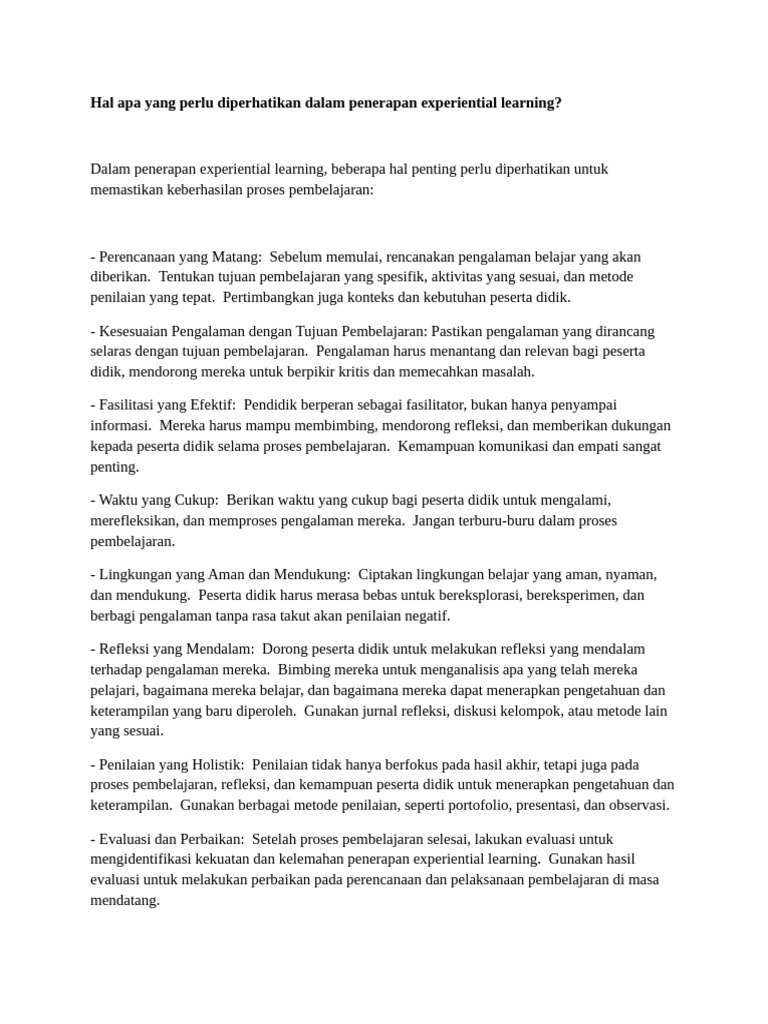 Hal apa yang perlu diperhatikan dalam penerapan experiential learning?

Dalam penerapan experiential learning, beberapa hal penting perlu diperhatikan untuk memastikan keberhasilan proses pembelajaran:

- Perencanaan yang Matang: Sebelum memulai, rencanakan pengalaman belajar yang akan diberikan. Tentukan tujuan pembelajaran yang spesifik, aktivitas yang sesuai, dan metode penilaian yang tepat. Pertimbangkan juga konteks dan kebutuhan peserta didik.

- Kesesuaian Pengalaman dengan Tujuan Pembelajaran: Pastikan pengalaman yang dirancang selaras dengan tujuan pembelajaran. Pengalaman harus menantang dan relevan bagi peserta didik, mendorong mereka untuk berpikir kritis dan memecahkan masalah.

- Fasilitasi yang Efektif: Pendidik berperan sebagai fasilitator, bukan hanya penyampai informasi. Mereka harus mampu membimbing, mendorong refleksi, dan memberikan dukungan kepada peserta didik selama proses pembelajaran. Kemampuan komunikasi dan empati sangat penting.

- Waktu yang Cukup: Berikan waktu yang cukup bagi peserta didik untuk mengalami, merefleksikan, dan memproses pengalaman mereka. Jangan terburu-buru dalam proses pembelajaran.

- Lingkungan yang Aman dan Mendukung: Ciptakan lingkungan belajar yang aman, nyaman, dan mendukung. Peserta didik harus merasa bebas untuk bereksplorasi, bereksperimen, dan berbagi pengalaman tanpa rasa takut akan penilaian negatif.

- Refleksi yang Mendalam: Dorong peserta didik untuk melakukan refleksi yang mendalam terhadap pengalaman mereka. Bimbing mereka untuk menganalisis apa yang telah mereka pelajari, bagaimana mereka belajar, dan bagaimana mereka dapat menerapkan pengetahuan dan keterampilan yang baru diperoleh. Gunakan jurnal refleksi, diskusi kelompok, atau metode lain yang sesuai.

- Penilaian yang Holistik: Penilaian tidak hanya berfokus pada hasil akhir, tetapi juga pada proses pembelajaran, refleksi, dan kemampuan peserta didik untuk menerapkan pengetahuan dan keterampilan. Gunakan berbagai metode penilaian, seperti portofolio, presentasi, dan observasi.

- Evaluasi dan Perbaikan: Setelah proses pembelajaran selesai, lakukan evaluasi untuk mengidentifikasi kekuatan dan kelemahan penerapan experiential learning. Gunakan hasil evaluasi untuk melakukan perbaikan pada perencanaan dan pelaksanaan pembelajaran di masa mendatang.